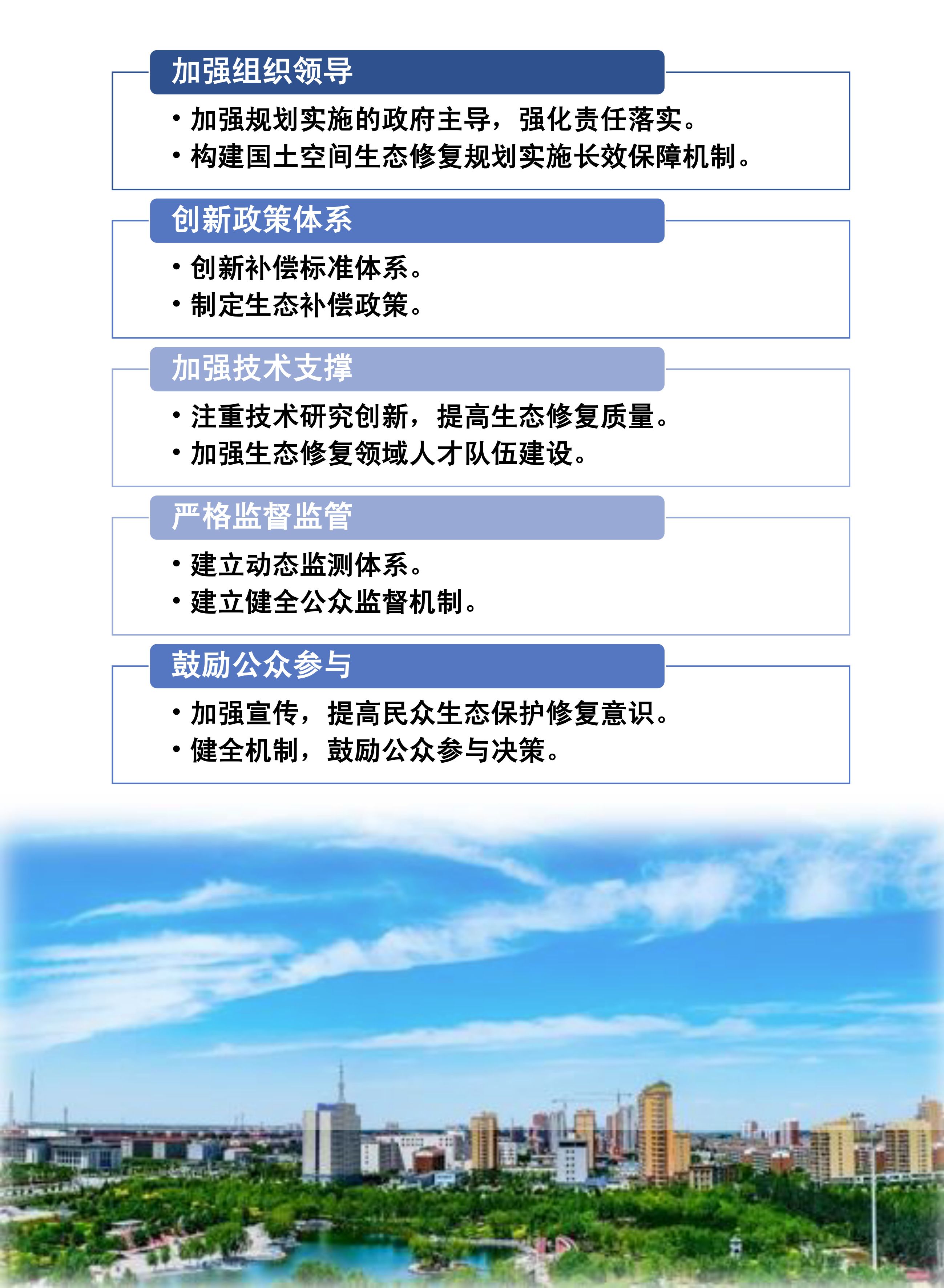 加强组织领导

• 加强规划实施的政府主导，强化责任落实。
• 构建国土空间生态修复规划实施长效保障机制。

创新政策体系

• 创新补偿标准体系。
• 制定生态补偿政策。

加强技术支撑

• 注重技术研究创新，提高生态修复质量。
• 加强生态修复领域人才队伍建设。

严格监督监管

• 建立动态监测体系。
• 建立健全公众监督机制。

鼓励公众参与

• 加强宣传，提高民众生态保护修复意识。
• 健全机制，鼓励公众参与决策。